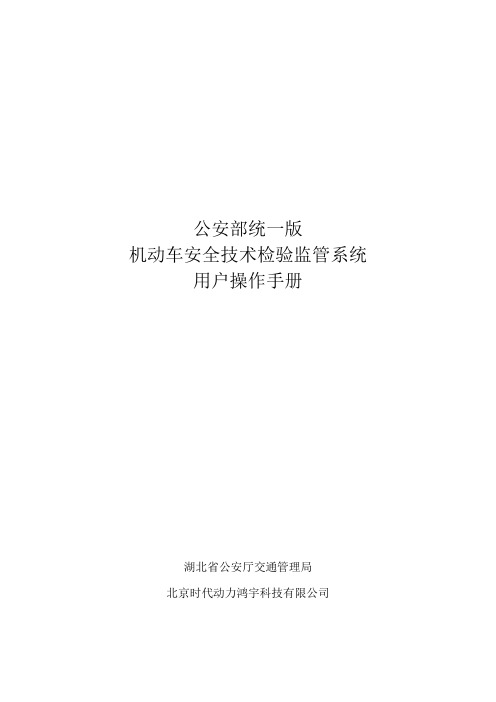 公安部统一版
机动车安全技术检验监管系统
用户操作手册

湖北省公安厅交通管理局

北京时代动力鸿宇科技有限公司